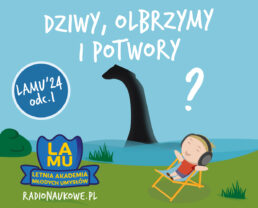 DZIWY, OLBRZYMY I POTWORY

?

LAMU'24 odc.1

LA MU

LETNIA AKADEMIA MŁODYCH UMYSŁÓW

RADIONAUKOWE.PL